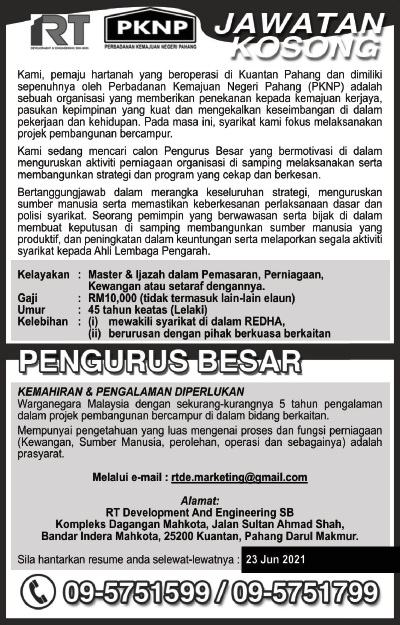 RT
DEVELOPMENT & ENGINEERING SDN BHD

PKNP
PERBADANAN KEMAJUAN NEGERI PAHANG

JAWATAN KOSONG

Kami, pemaju hartanah yang beroperasi di Kuantan Pahang dan dimiliki sepenuhnya oleh Perbadanan Kemajuan Negeri Pahang (PKNP) adalah sebuah organisasi yang memberikan penekanan kepada kemajuan kerjaya, pasukan kepimpinan yang kuat dan mengekalkan keseimbangan di dalam pekerjaan dan kehidupan. Pada masa ini, syarikat kami fokus melaksanakan projek pembangunan bercampur.

Kami sedang mencari calon Pengurus Besar yang bermotivasi di dalam menguruskan aktiviti perniagaan organisasi di samping melaksanakan serta membangunkan strategi dan program yang cekap dan berkesan.

Bertanggungjawab dalam merangka keseluruhan strategi, menguruskan sumber manusia serta memastikan keberkesanan perlaksanaan dasar dan polisi syarikat. Seorang pemimpin yang berwawasan serta bijak di dalam membuat keputusan di samping membangunkan sumber manusia yang produktif, dan peningkatan dalam keuntungan serta melaporkan segala aktiviti syarikat kepada Ahli Lembaga Pengarah.

Kelayakan : Master & Ijazah dalam Pemasaran, Perniagaan, Kewangan atau setaraf dengannya.
Gaji : RM10,000 (tidak termasuk lain-lain elaun)
Umur : 45 tahun keatas (Lelaki)
Kelebihan : (i) mewakili syarikat di dalam REDHA,
(ii) berurusan dengan pihak berkuasa berkaitan

PENGURUS BESAR

KEMAHIRAN & PENGALAMAN DIPERLUKAN
Warganegara Malaysia dengan sekurang-kurangnya 5 tahun pengalaman dalam projek pembangunan bercampur di dalam bidang berkaitan.

Mempunyai pengetahuan yang luas mengenai proses dan fungsi perniagaan (Kewangan, Sumber Manusia, perolehan, operasi dan sebagainya) adalah prasyarat.

Melalui e-mail : rtde.marketing@gmail.com

Alamat:
RT Development And Engineering SB
Kompleks Dagangan Mahkota, Jalan Sultan Ahmad Shah,
Bandar Indera Mahkota, 25200 Kuantan, Pahang Darul Makmur.

Sila hantarkan resume anda selewat-lewatnya : 23 Jun 2021

09-5751599 / 09-5751799